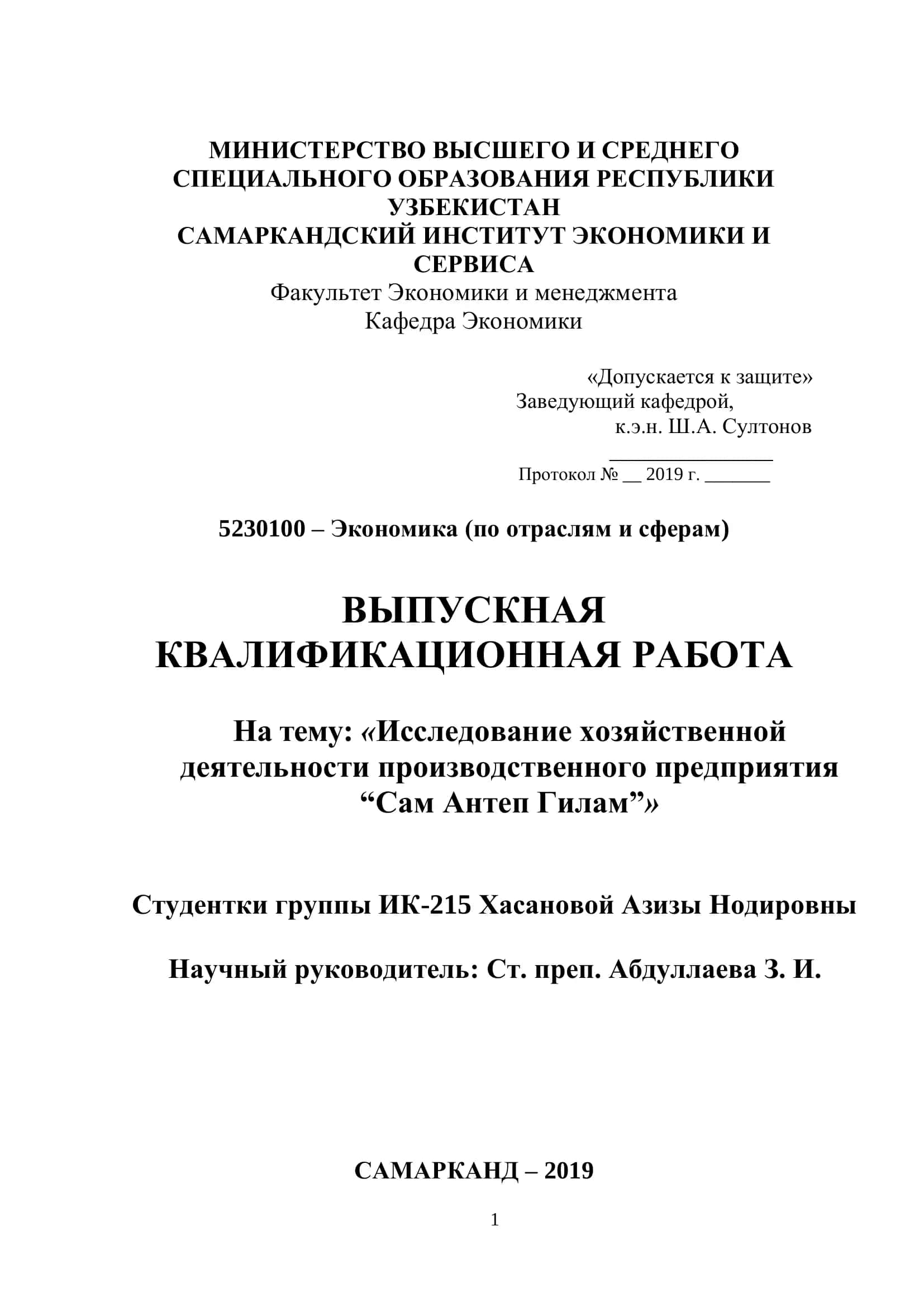 МИНИСТЕРСТВО ВЫСШЕГО И СРЕДНЕГО СПЕЦИАЛЬНОГО ОБРАЗОВАНИЯ РЕСПУБЛИКИ УЗБЕКИСТАН
САМАРКАНДСКИЙ ИНСТИТУТ ЭКОНОМИКИ И СЕРВИСА
Факультет Экономики и менеджмента
Кафедра Экономики

«Допускается к защите»
Заведующий кафедрой,
к.э.н. Ш.А. Султонов
________________
Протокол № __ 2019 г. _______

5230100 – Экономика (по отраслям и сферам)

ВЫПУСКНАЯ КВАЛИФИКАЦИОННАЯ РАБОТА

На тему: «Исследование хозяйственной деятельности производственного предприятия “Сам Антеп Гилам”»

Студентки группы ИК-215 Хасановой Азизы Нодировны

Научный руководитель: Ст. преп. Абдуллаева З. И.

САМАРКАНД – 2019

1